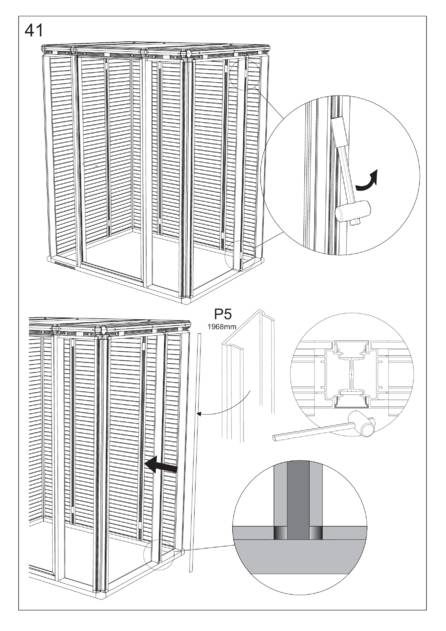 41

P5
1968mm